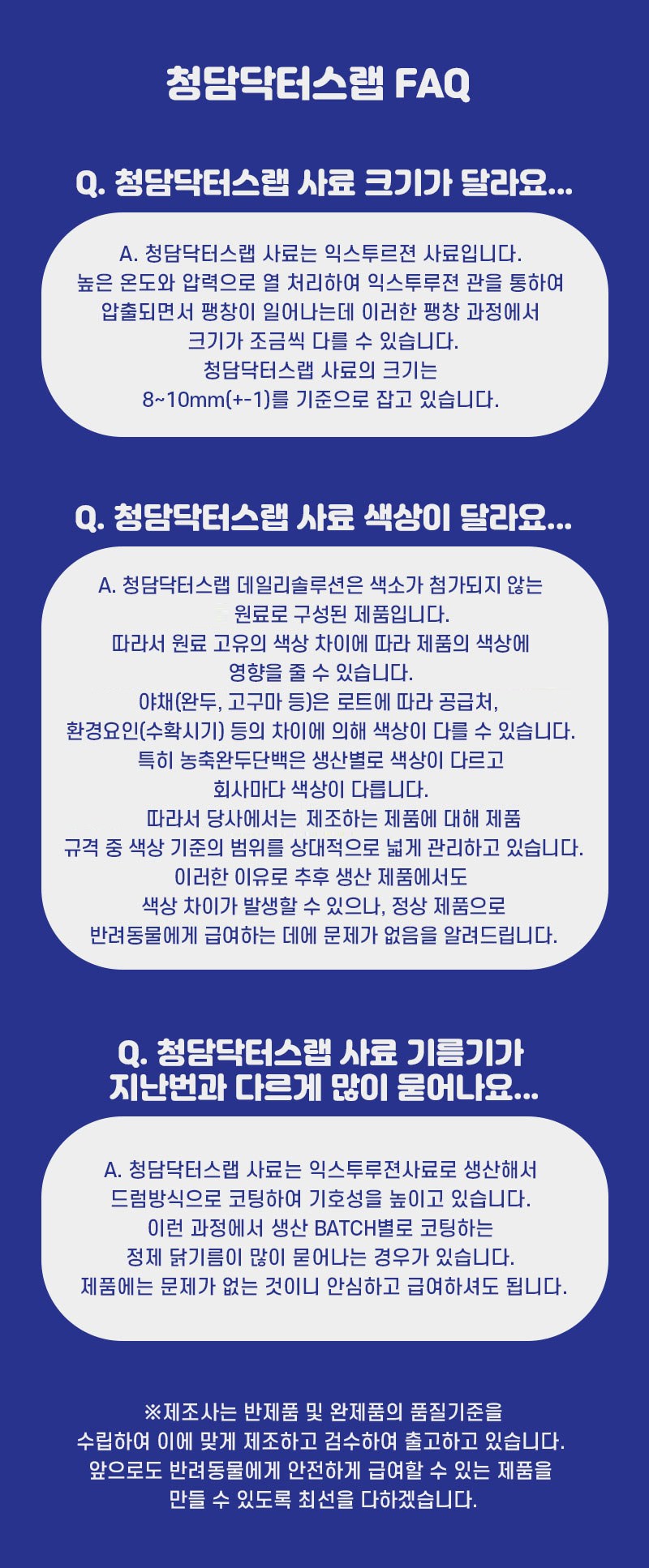 청담닥터스랩 FAQ

Q. 청담닥터스랩 사료 크기가 달라요...

A. 청담닥터스랩 사료는 익스투르젼 사료입니다.
높은 온도와 압력으로 열 처리하여 익스투루젼 관을 통하여
압출되면서 팽창이 일어나는데 이러한 팽창 과정에서
크기가 조금씩 다를 수 있습니다.
청담닥터스랩 사료의 크기는
8~10mm(+-1)를 기준으로 잡고 있습니다.

Q. 청담닥터스랩 사료 색상이 달라요...

A. 청담닥터스랩 데일리솔루션은 색소가 첨가되지 않는
원료로 구성된 제품입니다.
따라서 원료 고유의 색상 차이에 따라 제품의 색상에
영향을 줄 수 있습니다.
야채(완두, 고구마 등)은 로트에 따라 공급처,
환경요인(수확시기) 등의 차이에 의해 색상이 다를 수 있습니다.
특히 농축완두단백은 생산별로 색상이 다르고
회사마다 색상이 다릅니다.
따라서 당사에서는 제조하는 제품에 대해 제품
규격 중 색상 기준의 범위를 상대적으로 넓게 관리하고 있습니다.
이러한 이유로 추후 생산 제품에서도
색상 차이가 발생할 수 있으나, 정상 제품으로
반려동물에게 급여하는 데에 문제가 없음을 알려드립니다.

Q. 청담닥터스랩 사료 기름기가
지난번과 다르게 많이 묻어나요...

A. 청담닥터스랩 사료는 익스투루젼사료로 생산해서
드럼방식으로 코팅하여 기호성을 높이고 있습니다.
이런 과정에서 생산 BATCH별로 코팅하는
정제 닭기름이 많이 묻어나는 경우가 있습니다.
제품에는 문제가 없는 것이니 안심하고 급여하셔도 됩니다.

※제조사는 반제품 및 완제품의 품질기준을
수립하여 이에 맞게 제조하고 검수하여 출고하고 있습니다.
앞으로도 반려동물에게 안전하게 급여할 수 있는 제품을
만들 수 있도록 최선을 다하겠습니다.